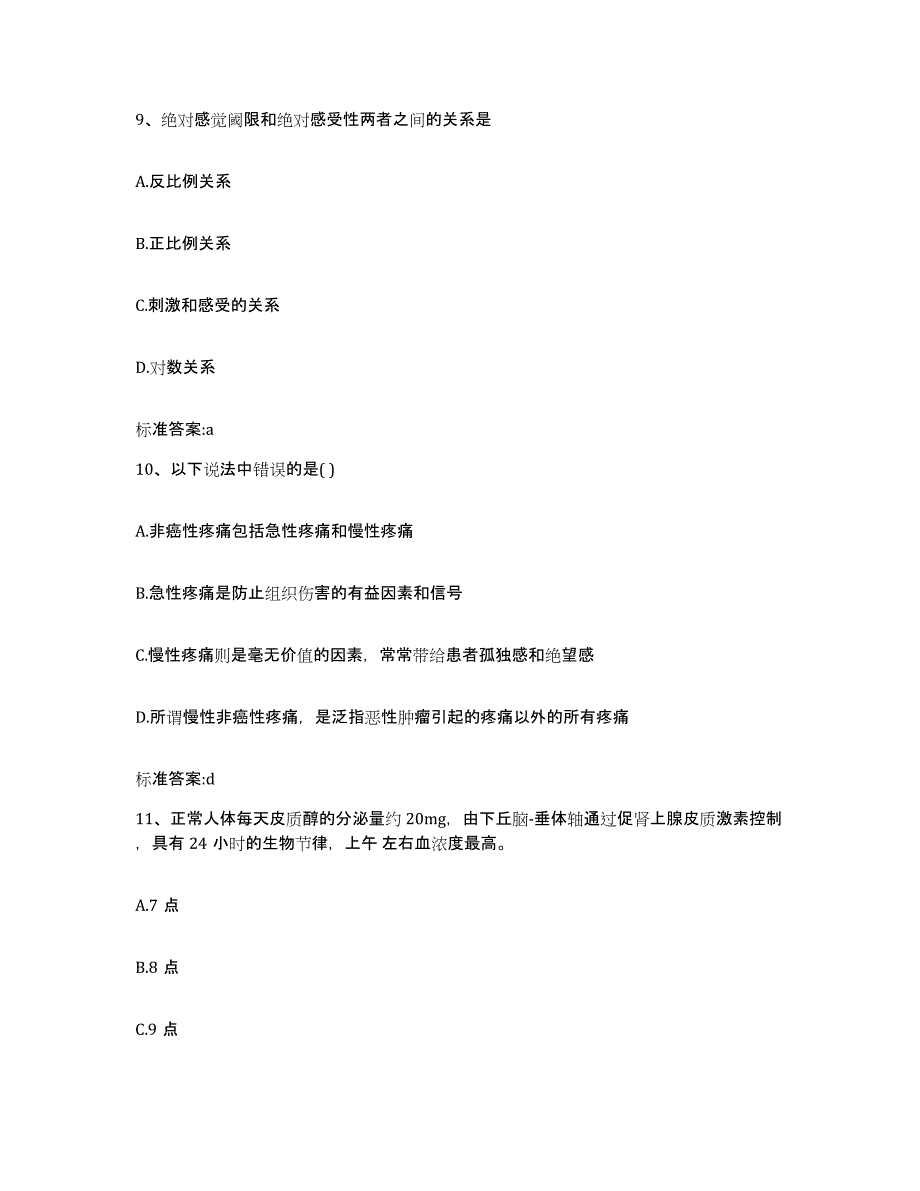 9、绝对感觉阈限和绝对感受性两者之间的关系是

A.反比例关系

B.正比例关系

C.刺激和感受的关系

D.对数关系

标准答案:a

10、以下说法中错误的是( )

A.非癌性疼痛包括急性疼痛和慢性疼痛

B.急性疼痛是防止组织伤害的有益因素和信号

C.慢性疼痛则是毫无价值的因素，常常带给患者孤独感和绝望感

D.所谓慢性非癌性疼痛，是泛指恶性肿瘤引起的疼痛以外的所有疼痛

标准答案:d

11、正常人体每天皮质醇的分泌量约 20mg，由下丘脑-垂体轴通过促肾上腺皮质激素控制，具有 24 小时的生物节律，上午 左右血浓度最高。

A.7 点

B.8 点

C.9 点